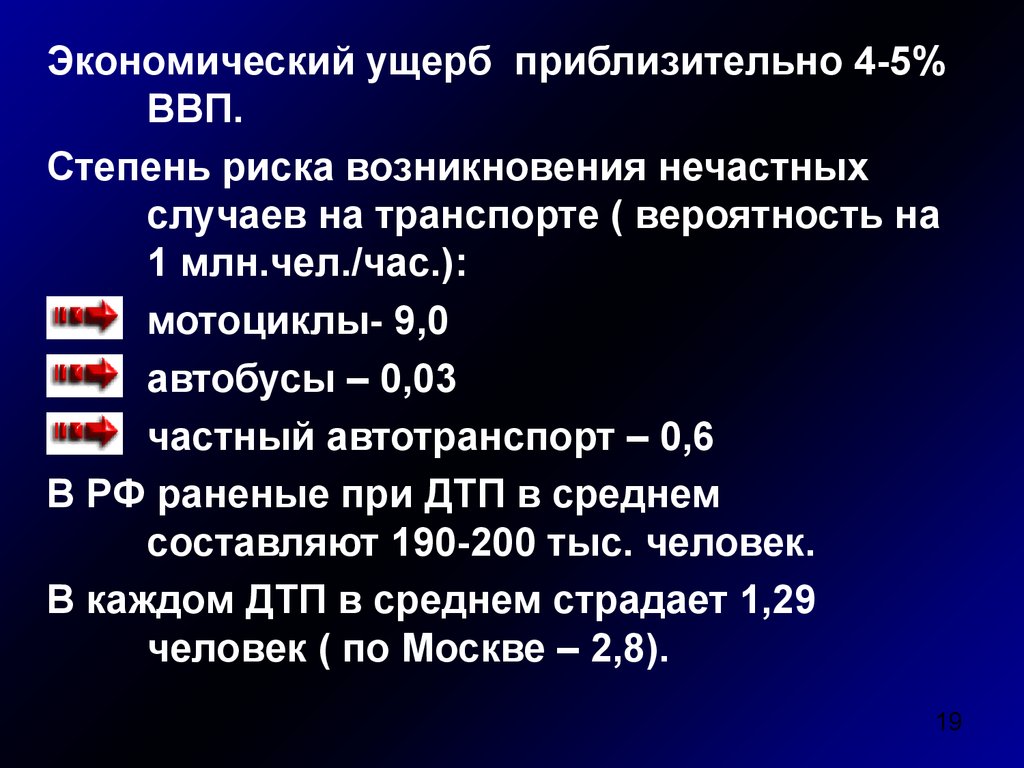 Экономический ущерб приблизительно 4-5% ВВП.

Степень риска возникновения нечастных случаев на транспорте ( вероятность на 1 млн.чел./час.):

мотоциклы- 9,0

автобусы – 0,03

частный автотранспорт – 0,6

В РФ раненые при ДТП в среднем составляют 190-200 тыс. человек.

В каждом ДТП в среднем страдает 1,29 человек ( по Москве – 2,8).

19